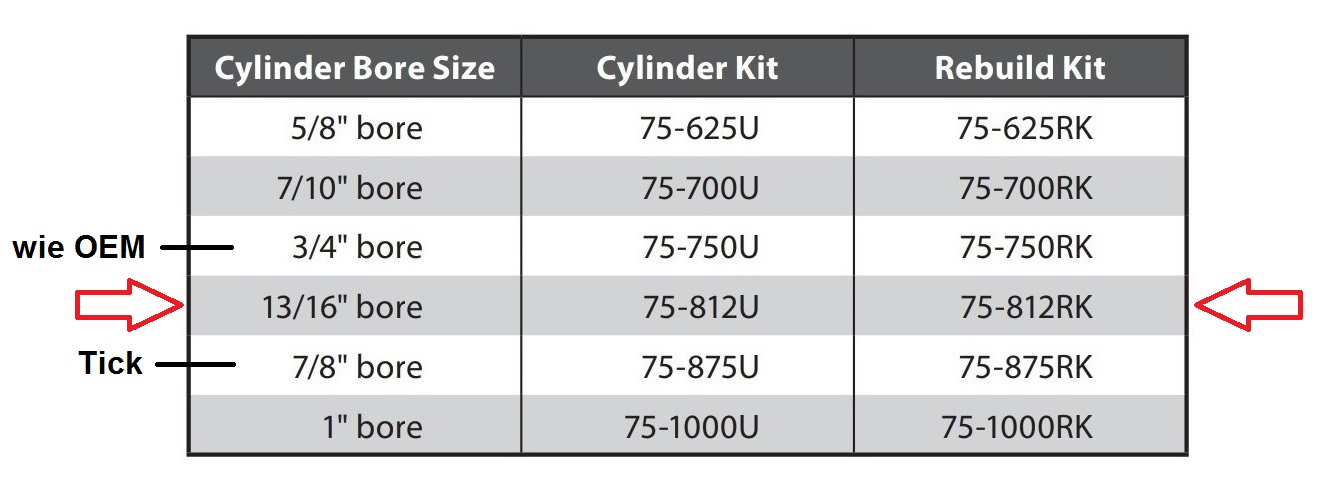 | Cylinder Bore Size | Cylinder Kit | Rebuild Kit |
|---|---|---|
| 5/8" bore | 75-625U | 75-625RK |
| 7/10" bore | 75-700U | 75-700RK |
| 3/4" bore | 75-750U | 75-750RK |
| 13/16" bore | 75-812U | 75-812RK |
| 7/8" bore | 75-875U | 75-875RK |
| 1" bore | 75-1000U | 75-1000RK |

wie OEM

Tick